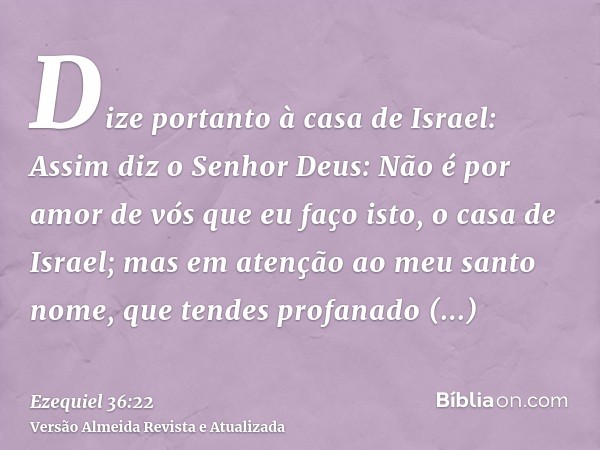 Dize portanto à casa de Israel: Assim diz o Senhor Deus: Não é por amor de vós que eu faço isto, o casa de Israel; mas em atenção ao meu santo nome, que tendes profanado (...)

Ezequiel 36:22
Versão Almeida Revista e Atualizada

Bíbliaon.com